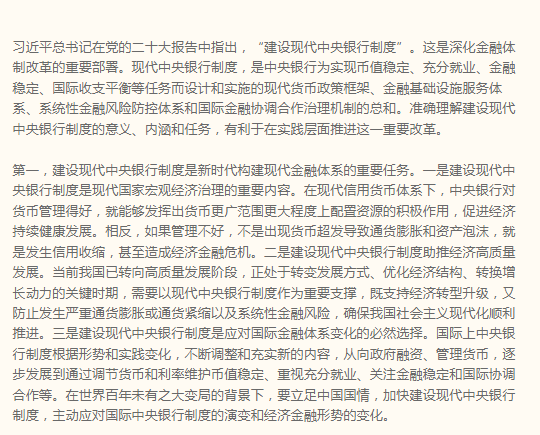 习近平总书记在党的二十大报告中指出，“建设现代中央银行制度”。这是深化金融体制改革的重要部署。现代中央银行制度，是中央银行为实现币值稳定、充分就业、金融稳定、国际收支平衡等任务而设计和实施的现代货币政策框架、金融基础设施服务体系、系统性金融风险防控体系和国际金融协调合作治理机制的总和。准确理解建设现代中央银行制度的意义、内涵和任务，有利于在实践层面推进这一重要改革。

第一，建设现代中央银行制度是新时代构建现代金融体系的重要任务。一是建设现代中央银行制度是现代国家宏观经济治理的重要内容。在现代信用货币体系下，中央银行对货币管理得好，就能够发挥出货币更广范围更大程度上配置资源的积极作用，促进经济持续健康发展。相反，如果管理不好，不是出现货币超发导致通货膨胀和资产泡沫，就是发生信用收缩，甚至造成经济金融危机。二是建设现代中央银行制度助推经济高质量发展。当前我国已转向高质量发展阶段，正处于转变发展方式、优化经济结构、转换增长动力的关键时期，需要以现代中央银行制度作为重要支撑，既支持经济转型升级，又防止发生严重通货膨胀或通货紧缩以及系统性金融风险，确保我国社会主义现代化顺利推进。三是建设现代中央银行制度是应对国际金融体系变化的必然选择。国际上中央银行制度根据形势和实践变化，不断调整和充实新的内容，从向政府融资、管理货币，逐步发展到通过调节货币和利率维护币值稳定、重视充分就业、关注金融稳定和国际协调合作等。在世界百年未有之大变局的背景下，要立足中国国情，加快建设现代中央银行制度，主动应对国际中央银行制度的演变和经济金融形势的变化。